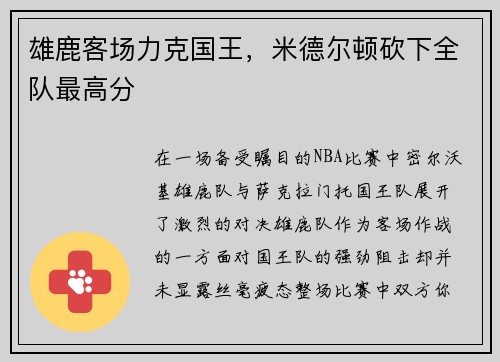 雄鹿客场力克国王，米德尔顿砍下全队最高分

在一场备受瞩目的NBA比赛中密尔沃基雄鹿队与萨克拉门托国王队展开了激烈的对决雄鹿队作为客场作战的一方面对国王队的强劲阻击却并未显露丝毫疲态整场比赛中双方你